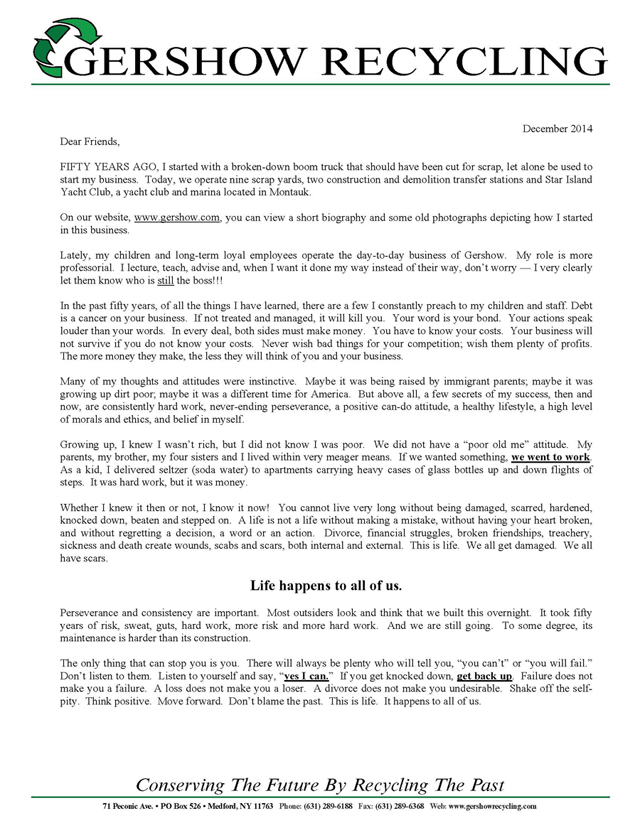 GERSHOW RECYCLING

December 2014

Dear Friends,

FIFTY YEARS AGO, I started with a broken-down boom truck that should have been cut for scrap, let alone be used to start my business. Today, we operate nine scrap yards, two construction and demolition transfer stations and Star Island Yacht Club, a yacht club and marina located in Montauk.

On our website, www.gershow.com, you can view a short biography and some old photographs depicting how I started in this business.

Lately, my children and long-term loyal employees operate the day-to-day business of Gershow. My role is more professorial. I lecture, teach, advise and, when I want it done my way instead of their way, don't worry — I very clearly let them know who is still the boss!!!

In the past fifty years, of all the things I have learned, there are a few I constantly preach to my children and staff. Debt is a cancer on your business. If not treated and managed, it will kill you. Your word is your bond. Your actions speak louder than your words. In every deal, both sides must make money. You have to know your costs. Your business will not survive if you do not know your costs. Never wish bad things for your competition; wish them plenty of profits. The more money they make, the less they will think of you and your business.

Many of my thoughts and attitudes were instinctive. Maybe it was being raised by immigrant parents; maybe it was growing up dirt poor; maybe it was a different time for America. But above all, a few secrets of my success, then and now, are consistently hard work, never-ending perseverance, a positive can-do attitude, a healthy lifestyle, a high level of morals and ethics, and belief in myself.

Growing up, I knew I wasn't rich, but I did not know I was poor. We did not have a "poor old me" attitude. My parents, my brother, my four sisters and I lived within very meager means. If we wanted something, we went to work. As a kid, I delivered seltzer (soda water) to apartments carrying heavy cases of glass bottles up and down flights of steps. It was hard work, but it was money.

Whether I knew it then or not, I know it now! You cannot live very long without being damaged, scarred, hardened, knocked down, beaten and stepped on. A life is not a life without making a mistake, without having your heart broken, and without regretting a decision, a word or an action. Divorce, financial struggles, broken friendships, treachery, sickness and death create wounds, scabs and scars, both internal and external. This is life. We all get damaged. We all have scars.

Life happens to all of us.

Perseverance and consistency are important. Most outsiders look and think that we built this overnight. It took fifty years of risk, sweat, guts, hard work, more risk and more hard work. And we are still going. To some degree, its maintenance is harder than its construction.

The only thing that can stop you is you. There will always be plenty who will tell you, "you can't" or "you will fail." Don't listen to them. Listen to yourself and say, "yes I can." If you get knocked down, get back up. Failure does not make you a failure. A loss does not make you a loser. A divorce does not make you undesirable. Shake off the self-pity. Think positive. Move forward. Don't blame the past. This is life. It happens to all of us.

Conserving The Future By Recycling The Past

71 Peconic Ave. • PO Box 526 • Medford, NY 11763 Phone: (631) 289-6188 Fax: (631) 289-6368 Web: www.gershowrecycling.com